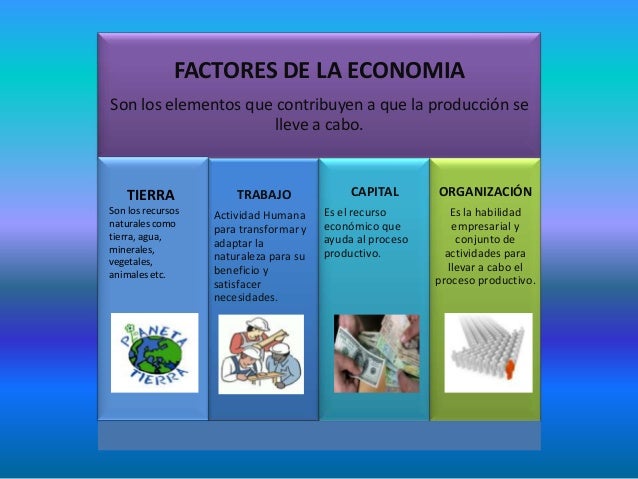 FACTORES DE LA ECONOMIA

Son los elementos que contribuyen a que la producción se lleve a cabo.

TIERRA

Son los recursos naturales como tierra, agua, minerales, vegetales, animales etc.

PLANETA TIERRA

TRABAJO

Actividad Humana para transformar y adaptar la naturaleza para su beneficio y satisfacer necesidades.

CAPITAL

Es el recurso económico que ayuda al proceso productivo.

ORGANIZACIÓN

Es la habilidad empresarial y conjunto de actividades para llevar a cabo el proceso productivo.